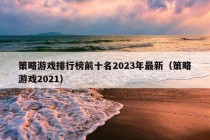 策略游戏排行榜前十名2023年最新（策略游戏2021）